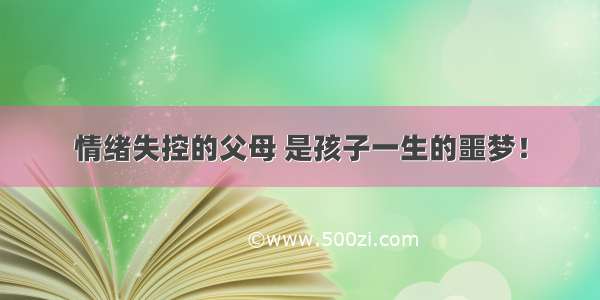 情绪失控的父母 是孩子一生的噩梦！

©www.500zi.com